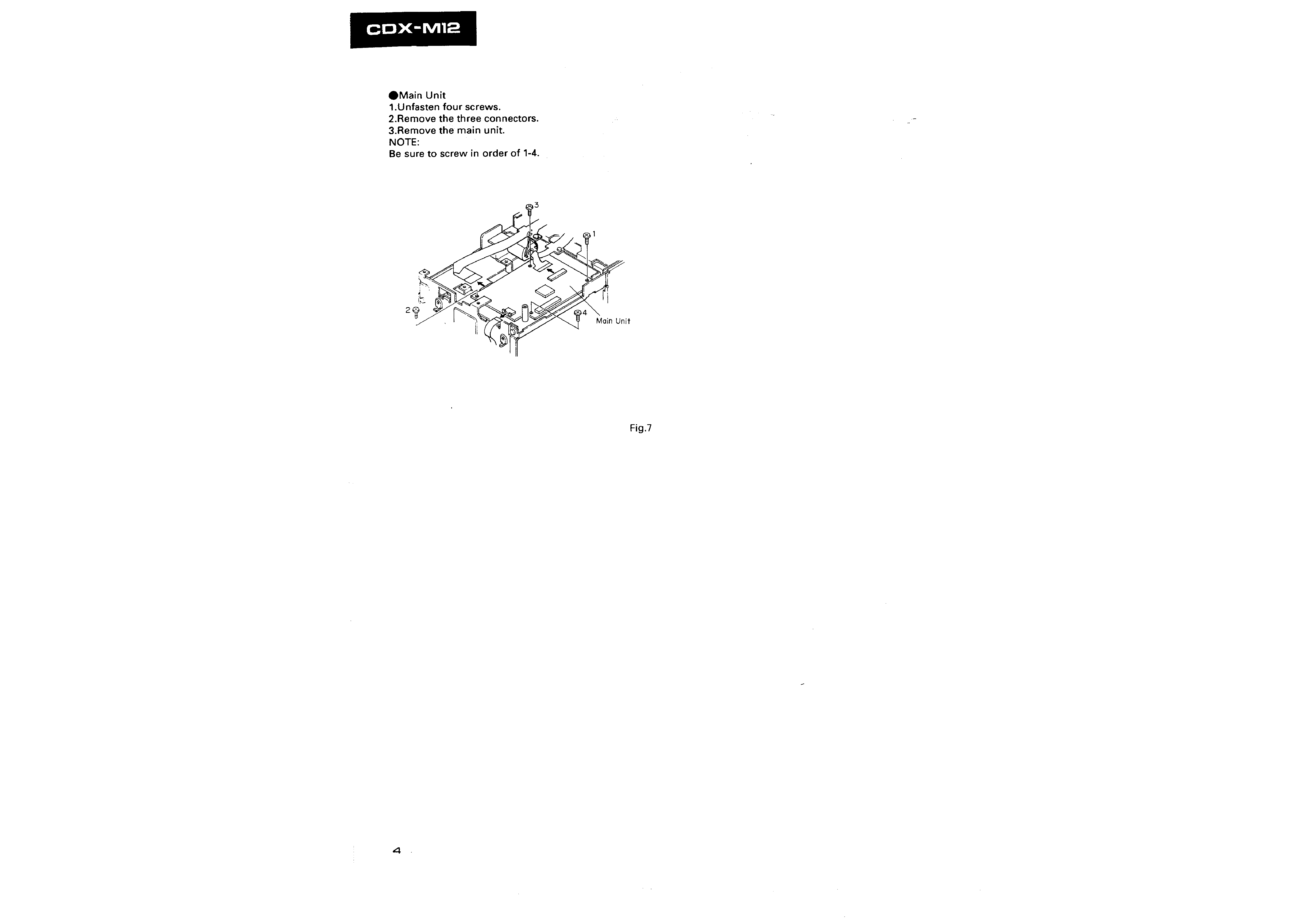 CDX-M12

●Main Unit
1.Unfasten four screws.
2.Remove the three connectors.
3.Remove the main unit.
NOTE:
Be sure to screw in order of 1-4.

3
1
2
4
Main Unit

Fig.7

4